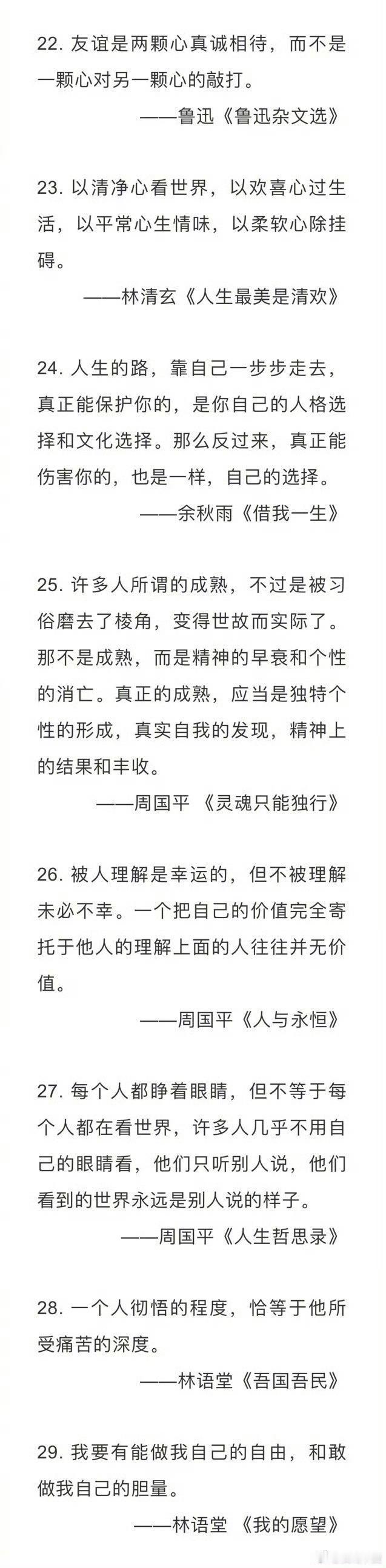 22. 友谊是两颗心真诚相待，而不是一颗心对另一颗心的敲打。

——鲁迅《鲁迅杂文选》

23. 以清净心看世界，以欢喜心过生活，以平常心生情味，以柔软心除挂碍。

——林清玄《人生最美是清欢》

24. 人生的路，靠自己一步步走去，真正能保护你的，是你自己的人格选择和文化选择。那么反过来，真正能伤害你的，也是一样，自己的选择。

——余秋雨《借我一生》

25. 许多人所谓的成熟，不过是被习俗磨去了棱角，变得世故而实际了。那不是成熟，而是精神的早衰和个性的消亡。真正的成熟，应当是独特个性的形成，真实自我的发现，精神上的结果和丰收。

——周国平 《灵魂只能独行》

26. 被人理解是幸运的，但不被理解未必不幸。一个把自己的价值完全寄托于他人的理解上面的人往往并无价值。

——周国平《人与永恒》

27. 每个人都睁着眼睛，但不等于每个人都在看世界，许多人几乎不用自己的眼睛看，他们只听别人说，他们看到的世界永远是别人说的样子。

——周国平《人生哲思录》

28. 一个人彻悟的程度，恰等于他所受痛苦的深度。

——林语堂《吾国吾民》

29. 我要有能做我自己的自由，和敢做我自己的胆量。

——林语堂 《我的愿望》